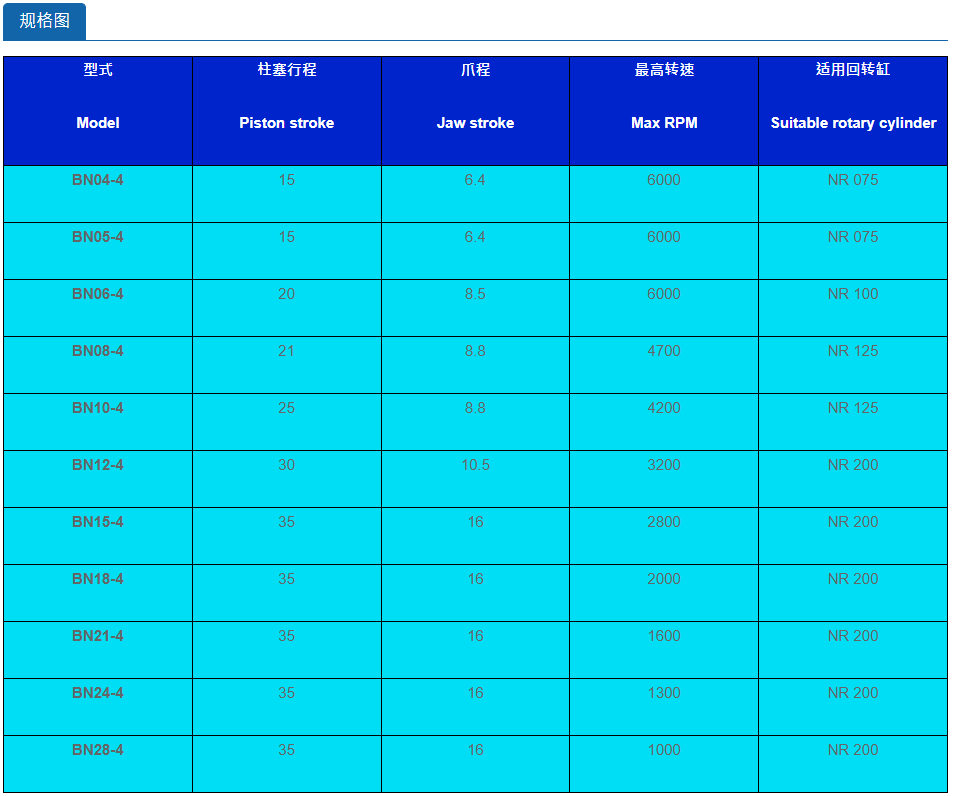 规格图

| 型式 Model | 柱塞行程 Piston stroke | 爪程 Jaw stroke | 最高转速 Max RPM | 适用回转缸 Suitable rotary cylinder |
|---|---|---|---|---|
| BN04-4 | 15 | 6.4 | 6000 | NR 075 |
| BN05-4 | 15 | 6.4 | 6000 | NR 075 |
| BN06-4 | 20 | 8.5 | 6000 | NR 100 |
| BN08-4 | 21 | 8.8 | 4700 | NR 125 |
| BN10-4 | 25 | 8.8 | 4200 | NR 125 |
| BN12-4 | 30 | 10.5 | 3200 | NR 200 |
| BN15-4 | 35 | 16 | 2800 | NR 200 |
| BN18-4 | 35 | 16 | 2000 | NR 200 |
| BN21-4 | 35 | 16 | 1600 | NR 200 |
| BN24-4 | 35 | 16 | 1300 | NR 200 |
| BN28-4 | 35 | 16 | 1000 | NR 200 |